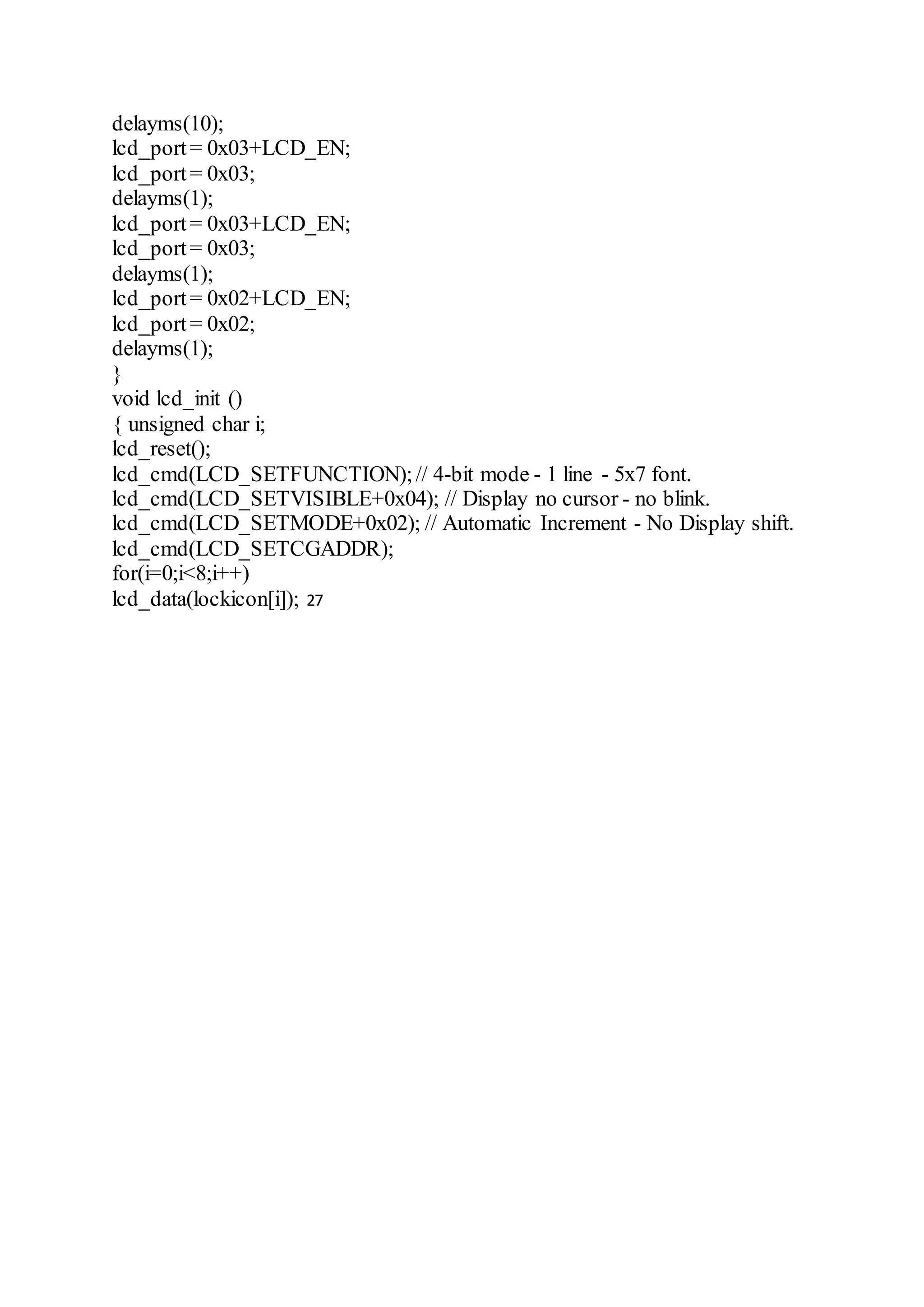 delayms(10);
lcd_port = 0x03+LCD_EN;
lcd_port = 0x03;
delayms(1);
lcd_port = 0x03+LCD_EN;
lcd_port = 0x03;
delayms(1);
lcd_port = 0x02+LCD_EN;
lcd_port = 0x02;
delayms(1);
}
void lcd_init ()
{ unsigned char i;
lcd_reset();
lcd_cmd(LCD_SETFUNCTION); // 4-bit mode - 1 line - 5x7 font.
lcd_cmd(LCD_SETVISIBLE+0x04); // Display no cursor - no blink.
lcd_cmd(LCD_SETMODE+0x02); // Automatic Increment - No Display shift.
lcd_cmd(LCD_SETCGADDR);
for(i=0;i<8;i++)
lcd_data(lockicon[i]); 27